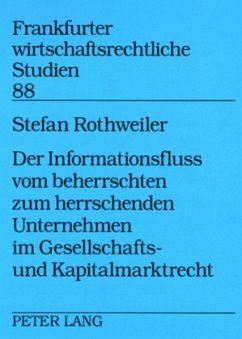 Frankfurter wirtschaftsrechtliche Studien
88

Stefan Rothweiler

Der Informationsfluss vom beherrschten zum herrschenden Unternehmen im Gesellschafts- und Kapitalmarktrecht

PETER LANG